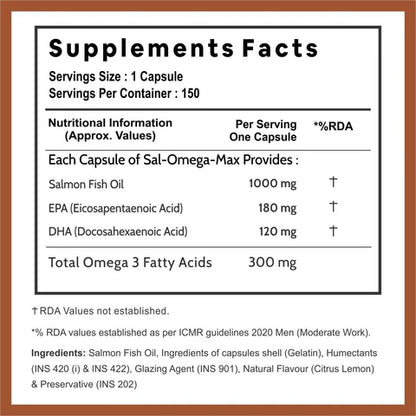 Supplements Facts

Servings Size : 1 Capsule
Servings Per Container : 150

| Nutritional Information (Approx. Values) | Per Serving One Capsule | *%RDA |
|---|---|---|
| Each Capsule of Sal-Omega-Max Provides : | | |
| Salmon Fish Oil | 1000 mg | † |
| EPA (Eicosapentaenoic Acid) | 180 mg | † |
| DHA (Docosahexaenoic Acid) | 120 mg | † |
| Total Omega 3 Fatty Acids | 300 mg | |

† RDA Values not established.

*% RDA values established as per ICMR guidelines 2020 Men (Moderate Work).

Ingredients: Salmon Fish Oil, Ingredients of capsules shell (Gelatin), Humectants (INS 420 (i) & INS 422), Glazing Agent (INS 901), Natural Flavour (Citrus Lemon) & Preservative (INS 202)